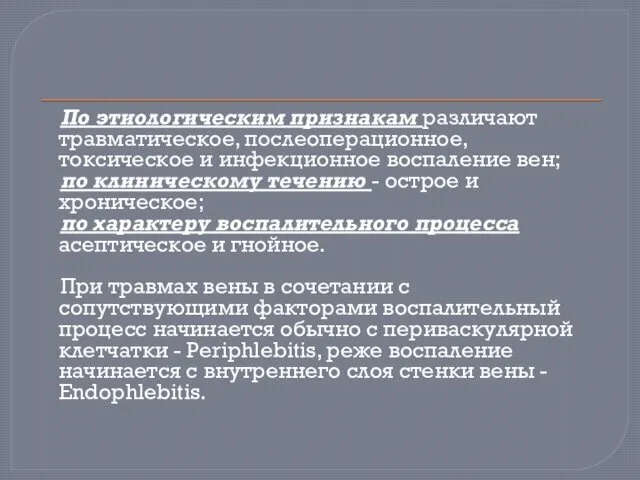 По этиологическим признакам различают травматическое, послеоперационное, токсическое и инфекционное воспаление вен; по клиническому течению - острое и хроническое; по характеру воспалительного процесса асептическое и гнойное.

При травмах вены в сочетании с сопутствующими факторами воспалительный процесс начинается обычно с периваскулярной клетчатки - Periphlebitis, реже воспаление начинается с внутреннего слоя стенки вены - Endophlebitis.